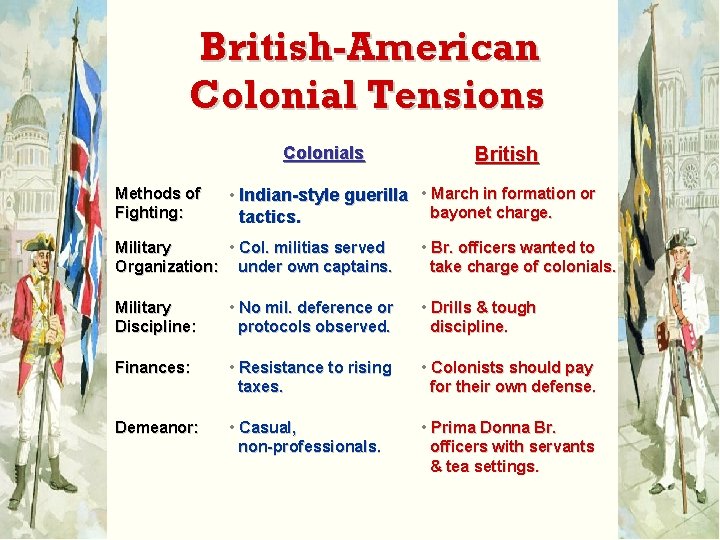 British-American Colonial Tensions

|  | Colonials | British |
|---|---|---|
| Methods of Fighting: | • Indian-style guerilla tactics. | • March in formation or bayonet charge. |
| Military Organization: | • Col. militias served under own captains. | • Br. officers wanted to take charge of colonials. |
| Military Discipline: | • No mil. deference or protocols observed. | • Drills & tough discipline. |
| Finances: | • Resistance to rising taxes. | • Colonists should pay for their own defense. |
| Demeanor: | • Casual, non-professionals. | • Prima Donna Br. officers with servants & tea settings. |